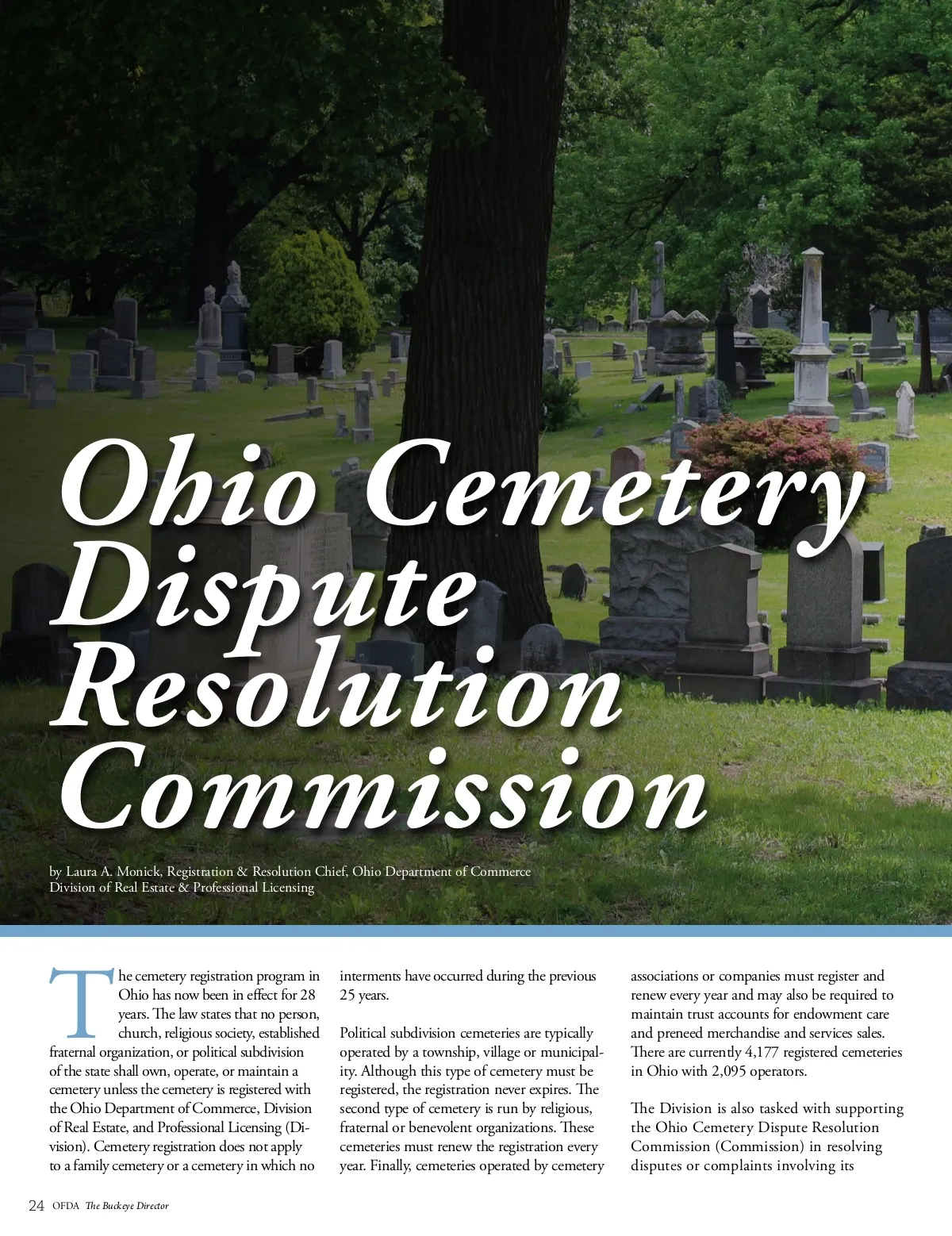 Ohio Cemetery Dispute Resolution Commission

by Laura A. Monick, Registration & Resolution Chief, Ohio Department of Commerce Division of Real Estate & Professional Licensing

The cemetery registration program in Ohio has now been in effect for 28 years. The law states that no person, church, religious society, established fraternal organization, or political subdivision of the state shall own, operate, or maintain a cemetery unless the cemetery is registered with the Ohio Department of Commerce, Division of Real Estate, and Professional Licensing (Division). Cemetery registration does not apply to a family cemetery or a cemetery in which no interments have occurred during the previous 25 years.

Political subdivision cemeteries are typically operated by a township, village or municipality. Although this type of cemetery must be registered, the registration never expires. The second type of cemetery is run by religious, fraternal or benevolent organizations. These cemeteries must renew the registration every year. Finally, cemeteries operated by cemetery associations or companies must register and renew every year and may also be required to maintain trust accounts for endowment care and preneed merchandise and services sales. There are currently 4,177 registered cemeteries in Ohio with 2,095 operators.

The Division is also tasked with supporting the Ohio Cemetery Dispute Resolution Commission (Commission) in resolving disputes or complaints involving its

24 OFDA The Buckeye Director